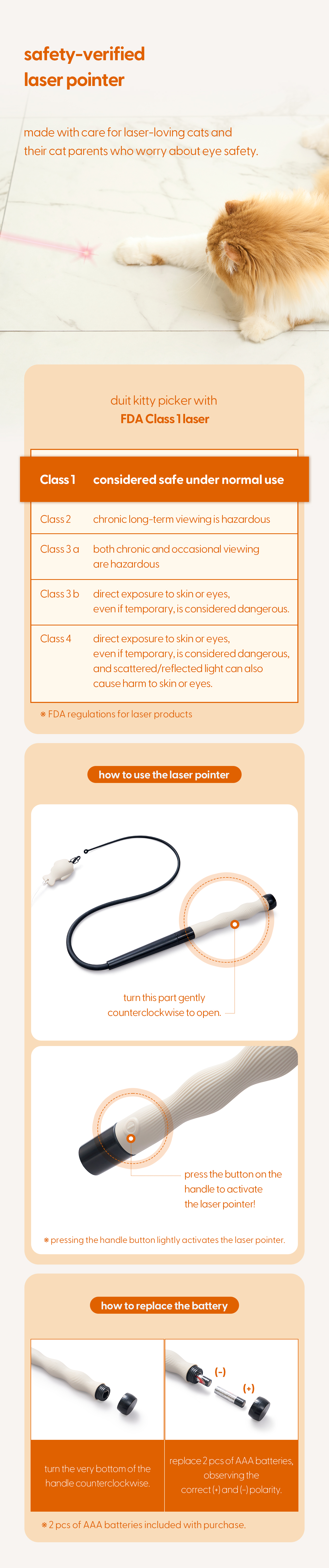 safety-verified
laser pointer

made with care for laser-loving cats and their cat parents who worry about eye safety.

duit kitty picker with
FDA Class 1 laser

| Class 1 | considered safe under normal use |
|---|---|
| Class 2 | chronic long-term viewing is hazardous |
| Class 3 a | both chronic and occasional viewing are hazardous |
| Class 3 b | direct exposure to skin or eyes, even if temporary, is considered dangerous. |
| Class 4 | direct exposure to skin or eyes, even if temporary, is considered dangerous, and scattered/reflected light can also cause harm to skin or eyes. |

※ FDA regulations for laser products

how to use the laser pointer

turn this part gently counterclockwise to open.

press the button on the handle to activate the laser pointer!

※ pressing the handle button lightly activates the laser pointer.

how to replace the battery

(-)
(+)

turn the very bottom of the handle counterclockwise.

replace 2 pcs of AAA batteries, observing the correct (+) and (-) polarity.

※ 2 pcs of AAA batteries included with purchase.